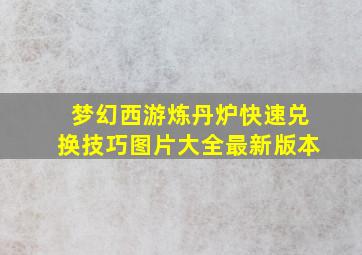 梦幻西游炼丹炉快速兑换技巧图片大全最新版本